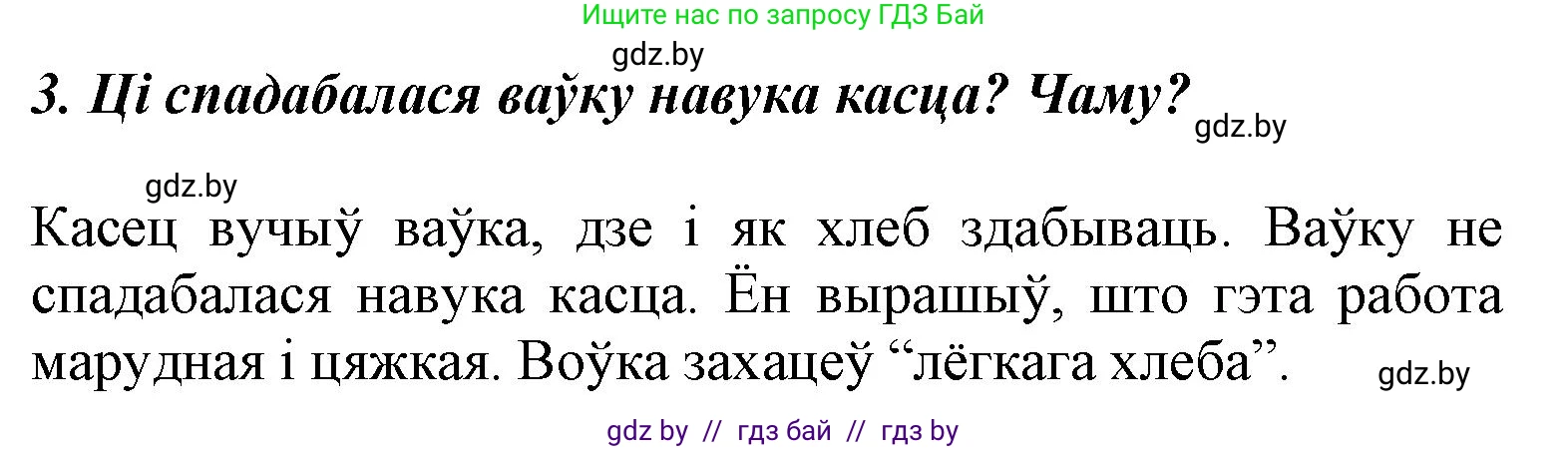 Ищите нас по запросу ГДЗ Бай

gdz.by

3. Ці спадабалася ваўку навука касца? Чаму?

gdz.by

gdz.by

Касец вучыў ваўка, дзе і як хлеб здабываць. Ваўку не спадабалася навука касца. Ён вырашыў, што гэта работа марудная і цяжкая. Воўка захацеў “лёгкага хлеба”.

gdz.by

gdz by // гдз бай // гдз by